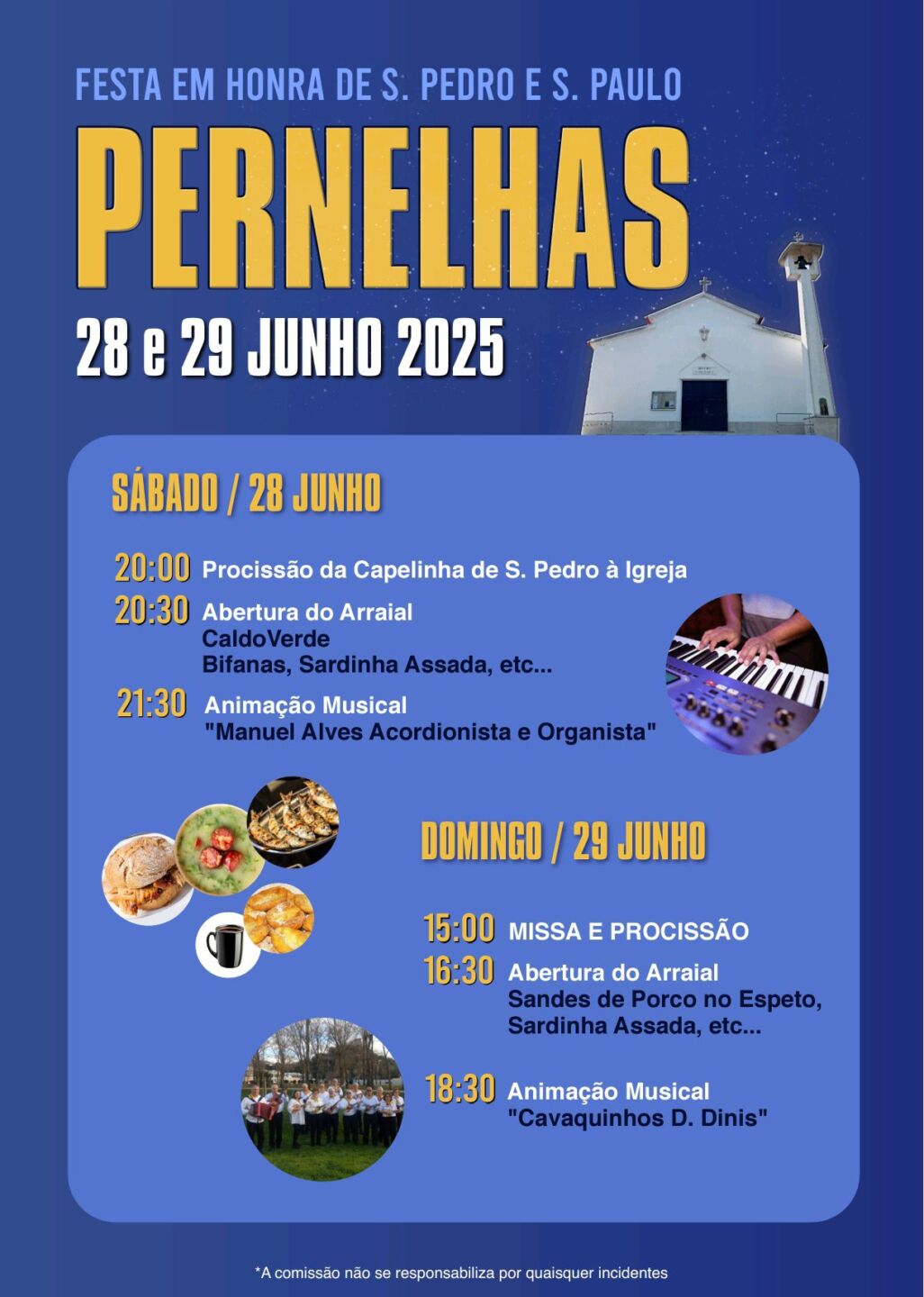 FESTA EM HONRA DE S. PEDRO E S. PAULO

PERNELHAS

28 e 29 JUNHO 2025

SÁBADO / 28 JUNHO

20:00 Procissão da Capelinha de S. Pedro à Igreja

20:30 Abertura do Arraial
CaldoVerde
Bifanas, Sardinha Assada, etc...

21:30 Animação Musical
"Manuel Alves Acordionista e Organista"

DOMINGO / 29 JUNHO

15:00 MISSA E PROCISSÃO

16:30 Abertura do Arraial
Sandes de Porco no Espeto,
Sardinha Assada, etc...

18:30 Animação Musical
"Cavaquinhos D. Dinis"

*A comissão não se responsabiliza por quaisquer incidentes